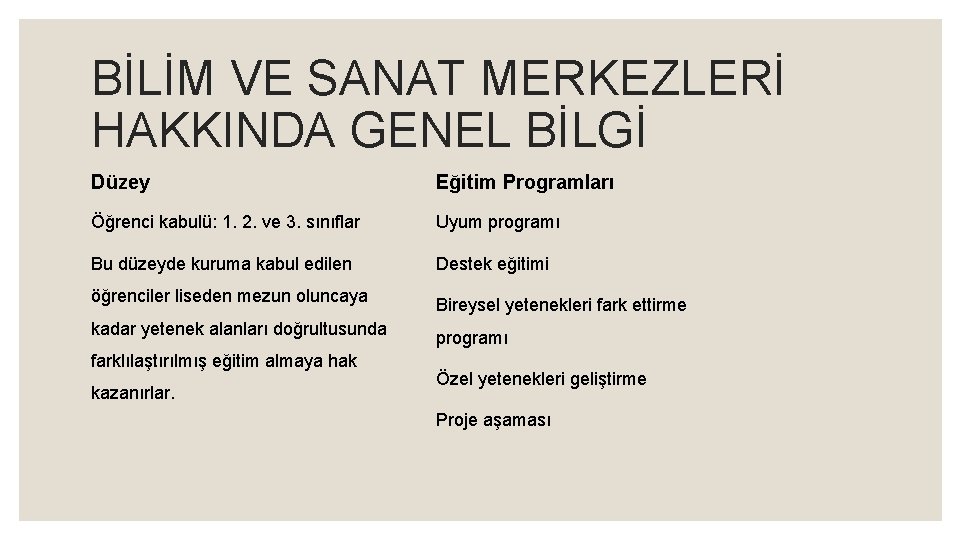 BİLİM VE SANAT MERKEZLERİ HAKKINDA GENEL BİLGİ

Düzey

Öğrenci kabulü: 1. 2. ve 3. sınıflar

Bu düzeyde kuruma kabul edilen öğrenciler liseden mezun oluncaya kadar yetenek alanları doğrultusunda farklılaştırılmış eğitim almaya hak kazanırlar.

Eğitim Programları

Uyum programı

Destek eğitimi

Bireysel yetenekleri fark ettirme programı

Özel yetenekleri geliştirme

Proje aşaması